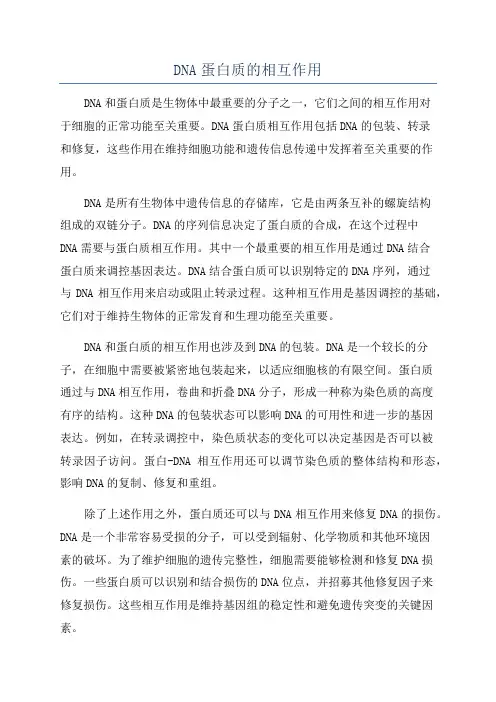 DNA 蛋白质的相互作用

DNA 和蛋白质是生物体中最重要的分子之一，它们之间的相互作用对于细胞的正常功能至关重要。DNA 蛋白质相互作用包括 DNA 的包装、转录和修复，这些作用在维持细胞功能和遗传信息传递中发挥着至关重要的作用。

DNA 是所有生物体中遗传信息的存储库，它是由两条互补的螺旋结构组成的双链分子。DNA 的序列信息决定了蛋白质的合成，在这个过程中 DNA 需要与蛋白质相互作用。其中一个最重要的相互作用是通过 DNA 结合蛋白质来调控基因表达。DNA 结合蛋白质可以识别特定的 DNA 序列，通过与 DNA 相互作用来启动或阻止转录过程。这种相互作用是基因调控的基础，它们对于维持生物体的正常发育和生理功能至关重要。

DNA 和蛋白质的相互作用也涉及到 DNA 的包装。DNA 是一个较长的分子，在细胞中需要被紧密地包装起来，以适应细胞核的有限空间。蛋白质通过与 DNA 相互作用，卷曲和折叠 DNA 分子，形成一种称为染色质的高度有序的结构。这种 DNA 的包装状态可以影响 DNA 的可用性和进一步的基因表达。例如，在转录调控中，染色质状态的变化可以决定基因是否可以被转录因子访问。蛋白-DNA 相互作用还可以调节染色质的整体结构和形态，影响 DNA 的复制、修复和重组。

除了上述作用之外，蛋白质还可以与 DNA 相互作用来修复 DNA 的损伤。DNA 是一个非常容易受损的分子，可以受到辐射、化学物质和其他环境因素的破坏。为了维护细胞的遗传完整性，细胞需要能够检测和修复 DNA 损伤。一些蛋白质可以识别和结合损伤的 DNA 位点，并招募其他修复因子来修复损伤。这些相互作用是维持基因组的稳定性和避免遗传突变的关键因素。